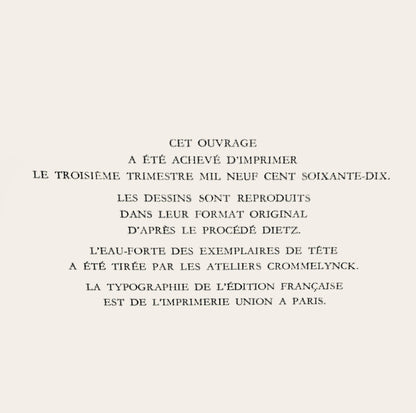 CET OUVRAGE A ÉTÉ ACHEVÉ D'IMPRIMER LE TROISIÈME TRIMESTRE MIL NEUF CENT SOIXANTE-DIX.

LES DESSINS SONT REPRODUITS DANS LEUR FORMAT ORIGINAL D'APRÈS LE PROCÉDÉ DIETZ.

L'EAU-FORTE DES EXEMPLAIRES DE TÊTE A ÉTÉ TIRÉE PAR LES ATELIERS CROMMELYNCK.

LA TYPOGRAPHIE DE L'ÉDITION FRANÇAISE EST DE L'IMPRIMERIE UNION A PARIS.